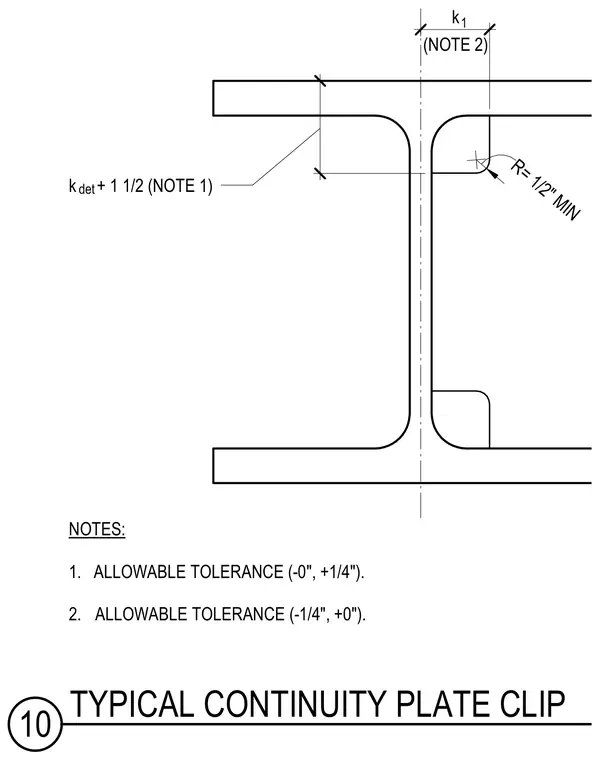 $k_1$
(NOTE 2)

$k_{det}$ + 1 1/2 (NOTE 1)

R= 1/2" MIN

NOTES:

1. ALLOWABLE TOLERANCE (-0", +1/4").

2. ALLOWABLE TOLERANCE (-1/4", +0").

10 TYPICAL CONTINUITY PLATE CLIP